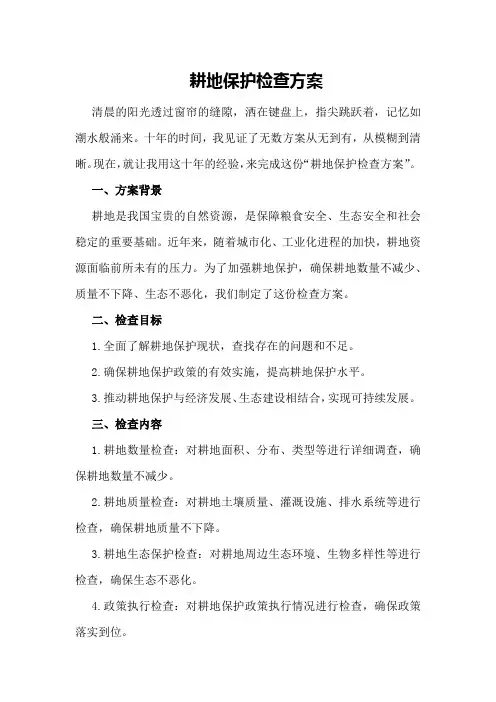 耕地保护检查方案

清晨的阳光透过窗帘的缝隙，洒在键盘上，指尖跳跃着，记忆如潮水般涌来。十年的时间，我见证了无数方案从无到有，从模糊到清晰。现在，就让我用这十年的经验，来完成这份“耕地保护检查方案”。

一、方案背景

耕地是我国宝贵的自然资源，是保障粮食安全、生态安全和社会稳定的重要基础。近年来，随着城市化、工业化进程的加快，耕地资源面临前所未有的压力。为了加强耕地保护，确保耕地数量不减少、质量不下降、生态不恶化，我们制定了这份检查方案。

二、检查目标

1.全面了解耕地保护现状，查找存在的问题和不足。

2.确保耕地保护政策的有效实施，提高耕地保护水平。

3.推动耕地保护与经济发展、生态建设相结合，实现可持续发展。

三、检查内容

1.耕地数量检查：对耕地面积、分布、类型等进行详细调查，确保耕地数量不减少。

2.耕地质量检查：对耕地土壤质量、灌溉设施、排水系统等进行检查，确保耕地质量不下降。

3.耕地生态保护检查：对耕地周边生态环境、生物多样性等进行检查，确保生态不恶化。

4.政策执行检查：对耕地保护政策执行情况进行检查，确保政策落实到位。